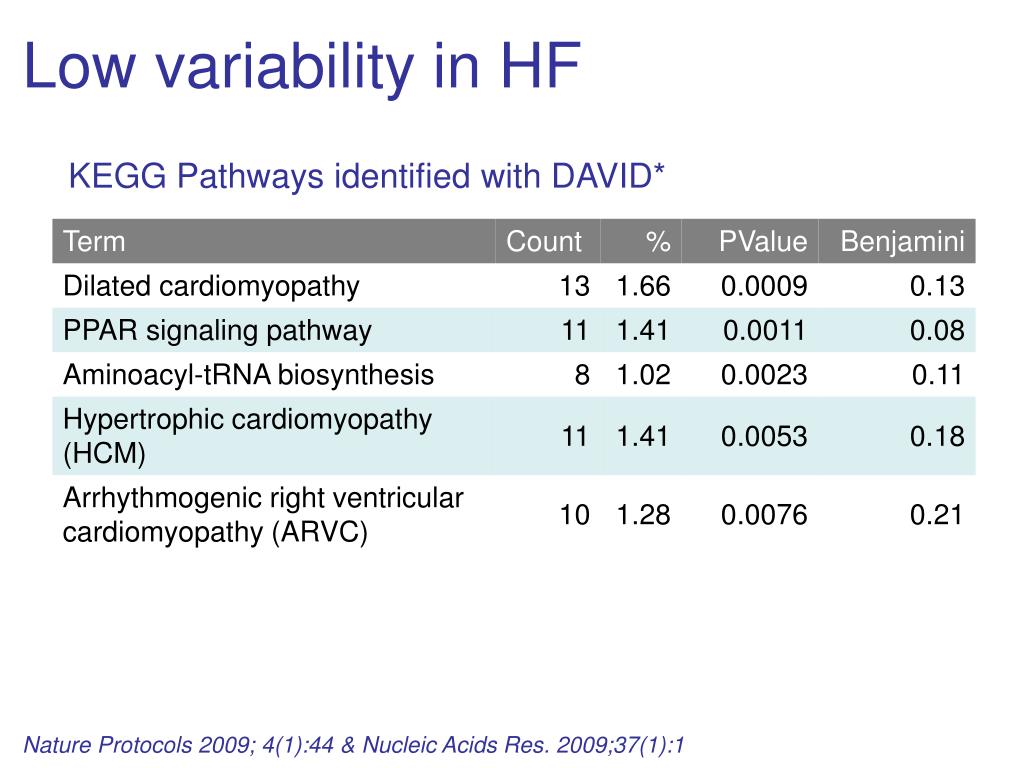 Low variability in HF

KEGG Pathways identified with DAVID*

| Term | Count | % | PValue | Benjamini |
|---|---|---|---|---|
| Dilated cardiomyopathy | 13 | 1.66 | 0.0009 | 0.13 |
| PPAR signaling pathway | 11 | 1.41 | 0.0011 | 0.08 |
| Aminoacyl-tRNA biosynthesis | 8 | 1.02 | 0.0023 | 0.11 |
| Hypertrophic cardiomyopathy (HCM) | 11 | 1.41 | 0.0053 | 0.18 |
| Arrhythmogenic right ventricular cardiomyopathy (ARVC) | 10 | 1.28 | 0.0076 | 0.21 |

Nature Protocols 2009; 4(1):44 & Nucleic Acids Res. 2009;37(1):1